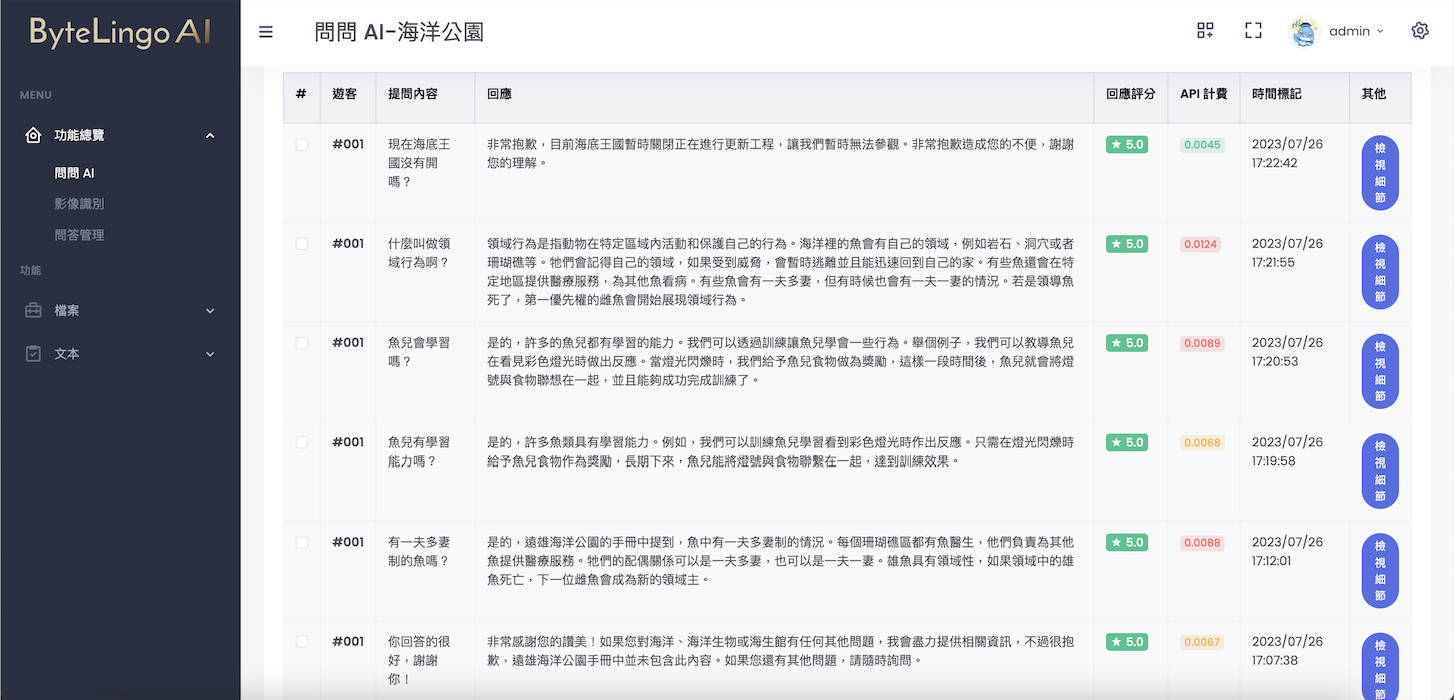 ByteLingo AI

MENU

功能總覽

問問 AI

影像識別

問答管理

功能

檔案

文本

問問 AI-海洋公園

admin

| # | 遊客 | 提問內容 | 回應 | 回應評分 | API 計費 | 時間標記 | 其他 |
|---|---|---|---|---|---|---|---|
| | #001 | 現在海底王國沒有開嗎？ | 非常抱歉，目前海底王國暫時關閉正在進行更新工程，讓我們暫時無法參觀。非常抱歉造成您的不便，謝謝您的理解。 | ★ 5.0 | 0.0045 | 2023/07/26 17:22:42 | 檢視細節 |
| | #001 | 什麼叫做領域行為啊？ | 領域行為是指動物在特定區域內活動和保護自己的行為。海洋裡的魚會有自己的領域，例如岩石、洞穴或者珊瑚礁等。牠們會記得自己的領域，如果受到威脅，會暫時逃離並且能迅速回到自己的家。有些魚還會在特定地區提供醫療服務，為其他魚看病。有些魚會有一夫多妻，但有時候也會有一夫一妻的情況。若是領導魚死了，第一優先權的雌魚會開始展現領域行為。 | ★ 5.0 | 0.0124 | 2023/07/26 17:21:55 | 檢視細節 |
| | #001 | 魚兒會學習嗎？ | 是的，許多的魚兒都有學習的能力。我們可以透過訓練讓魚兒學會一些行為。舉個例子，我們可以教導魚兒在看見彩色燈光時做出反應。當燈光閃爍時，我們給予魚兒食物做為獎勵，這樣一段時間後，魚兒就會將燈號與食物聯想在一起，並且能夠成功完成訓練了。 | ★ 5.0 | 0.0089 | 2023/07/26 17:20:53 | 檢視細節 |
| | #001 | 魚兒有學習能力嗎？ | 是的，許多魚類具有學習能力。例如，我們可以訓練魚兒學習看到彩色燈光時作出反應。只需在燈光閃爍時給予魚兒食物作為獎勵，長期下來，魚兒能將燈號與食物聯繫在一起，達到訓練效果。 | ★ 5.0 | 0.0068 | 2023/07/26 17:19:58 | 檢視細節 |
| | #001 | 有一夫多妻制的魚嗎？ | 是的，遠雄海洋公園的手冊中提到，魚中有一夫多妻制的情況。每個珊瑚礁區都有魚醫生，他們負責為其他魚提供醫療服務。牠們的配偶關係可以是一夫多妻，也可以是一夫一妻。雄魚具有領域性，如果領域中的雄魚死亡，下一位雌魚會成為新的領域主。 | ★ 5.0 | 0.0088 | 2023/07/26 17:12:01 | 檢視細節 |
| | #001 | 你回答的很好，謝謝你！ | 非常感謝您的讚美！如果您對海洋、海洋生物或海生館有任何其他問題，我會盡力提供相關資訊，不過很抱歉，遠雄海洋公園手冊中並未包含此內容。如果您還有其他問題，請隨時詢問。 | ★ 5.0 | 0.0067 | 2023/07/26 17:07:38 | 檢視細節 |